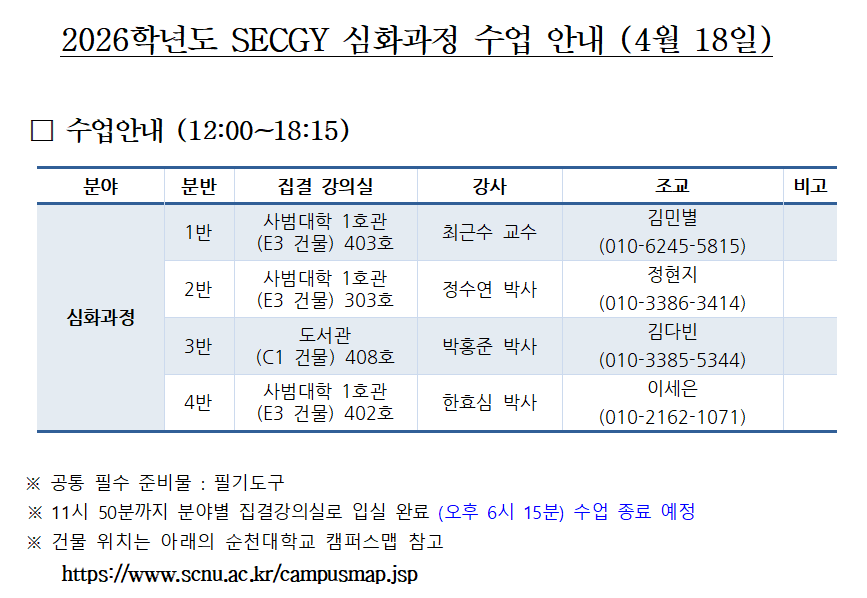 2026학년도 SECGY 심화과정 수업 안내 (4월 18일)

☐ 수업안내 (12:00~18:15)

| 분야 | 분반 | 집결 강의실 | 강사 | 조교 | 비고 |
|---|---|---|---|---|---|
| 심화과정 | 1반 | 사범대학 1호관 (E3 건물) 403호 | 최근수 교수 | 김민별 (010-6245-5815) | |
| | 2반 | 사범대학 1호관 (E3 건물) 303호 | 정수연 박사 | 정현지 (010-3386-3414) | |
| | 3반 | 도서관 (C1 건물) 408호 | 박홍준 박사 | 김다빈 (010-3385-5344) | |
| | 4반 | 사범대학 1호관 (E3 건물) 402호 | 한효심 박사 | 이세은 (010-2162-1071) | |

※ 공통 필수 준비물 : 필기도구
※ 11시 50분까지 분야별 집결강의실로 입실 완료 (오후 6시 15분) 수업 종료 예정
※ 건물 위치는 아래의 순천대학교 캠퍼스맵 참고
https://www.scnu.ac.kr/campusmap.jsp